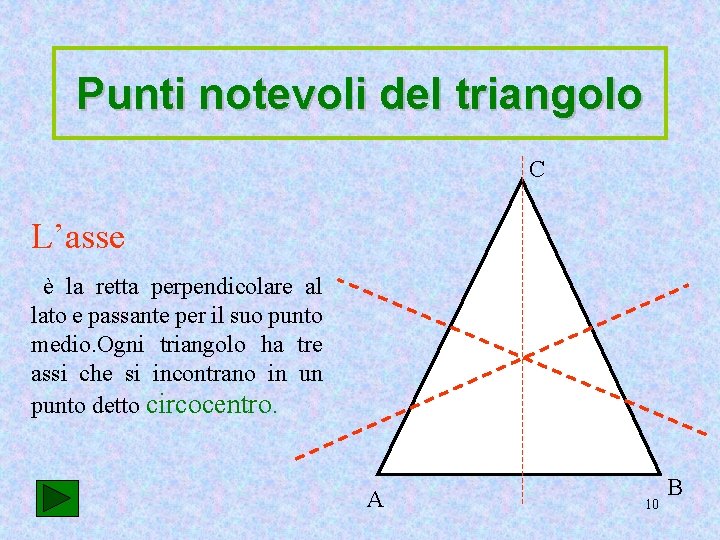 Punti notevoli del triangolo

L’asse

è la retta perpendicolare al lato e passante per il suo punto medio.Ogni triangolo ha tre assi che si incontrano in un punto detto circocentro.

C

A

B

10